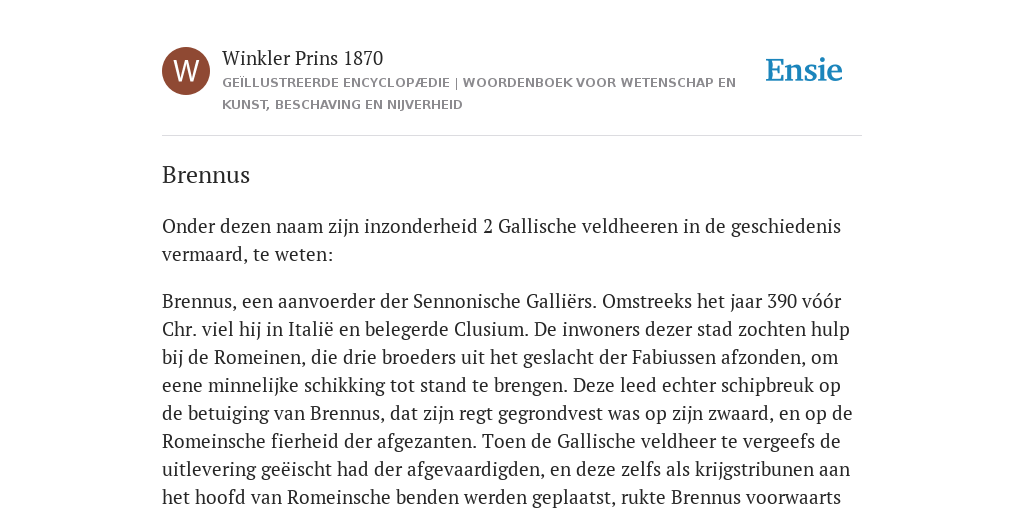 W

Winkler Prins 1870
GEÏLLUSTREERDE ENCYCLOPÆDIE | WOORDENBOEK VOOR WETENSCHAP EN KUNST, BESCHAVING EN NIJVERHEID

Ensie

Brennus

Onder dezen naam zijn inzonderheid 2 Gallische veldheeren in de geschiedenis vermaard, te weten:

Brennus, een aanvoerder der Sennonische Galliërs. Omstreeks het jaar 390 vóór Chr. viel hij in Italië en belegerde Clusium. De inwoners dezer stad zochten hulp bij de Romeinen, die drie broeders uit het geslacht der Fabiussen afzonden, om eene minnelijke schikking tot stand te brengen. Deze leed echter schipbreuk op de betuiging van Brennus, dat zijn regt gegrondvest was op zijn zwaard, en op de Romeinsche fierheid der afgezanten. Toen de Gallische veldheer te vergeefs de uitlevering geëischt had der afgevaardigden, en deze zelfs als krijgstribunen aan het hoofd van Romeinsche benden werden geplaatst, rukte Brennus voorwaarts